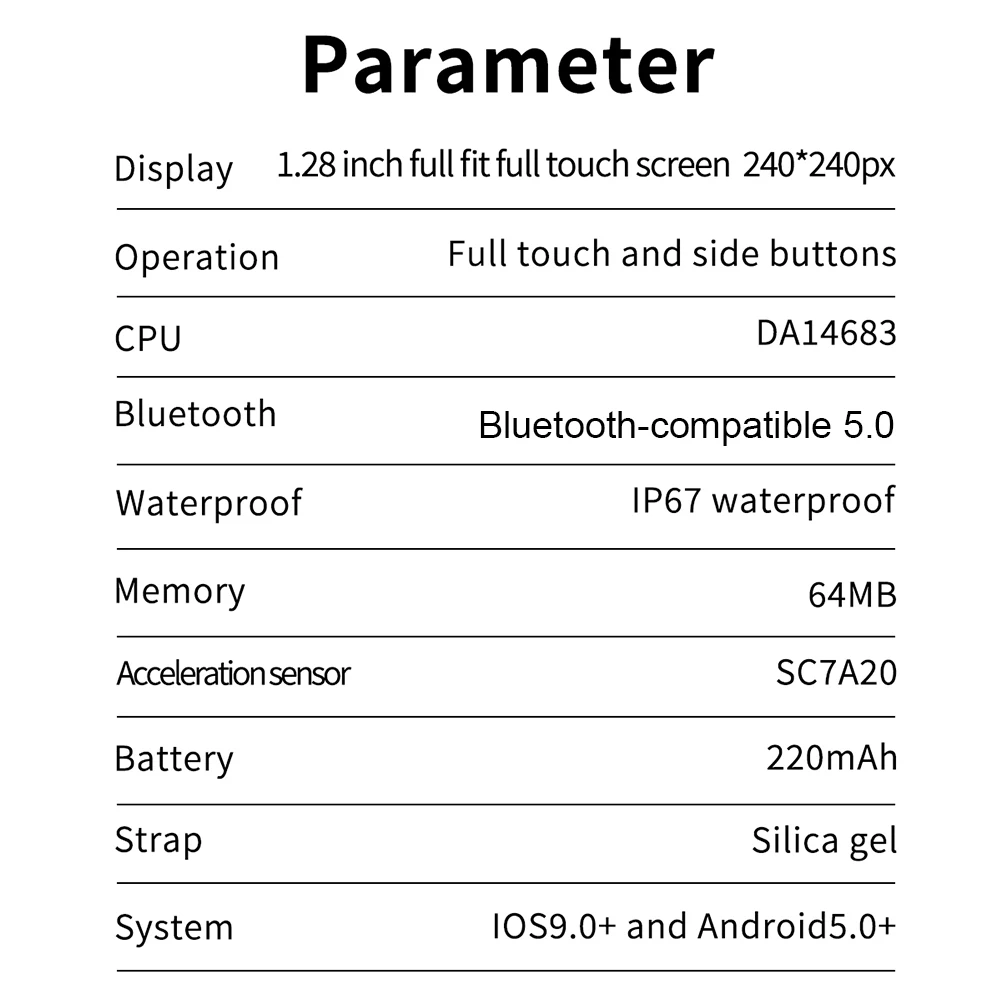 Parameter

Display 1.28 inch full fit full touch screen 240*240px

Operation Full touch and side buttons

CPU DA14683

Bluetooth Bluetooth-compatible 5.0

Waterproof IP67 waterproof

Memory 64MB

Acceleration sensor SC7A20

Battery 220mAh

Strap Silica gel

System IOS9.0+ and Android5.0+